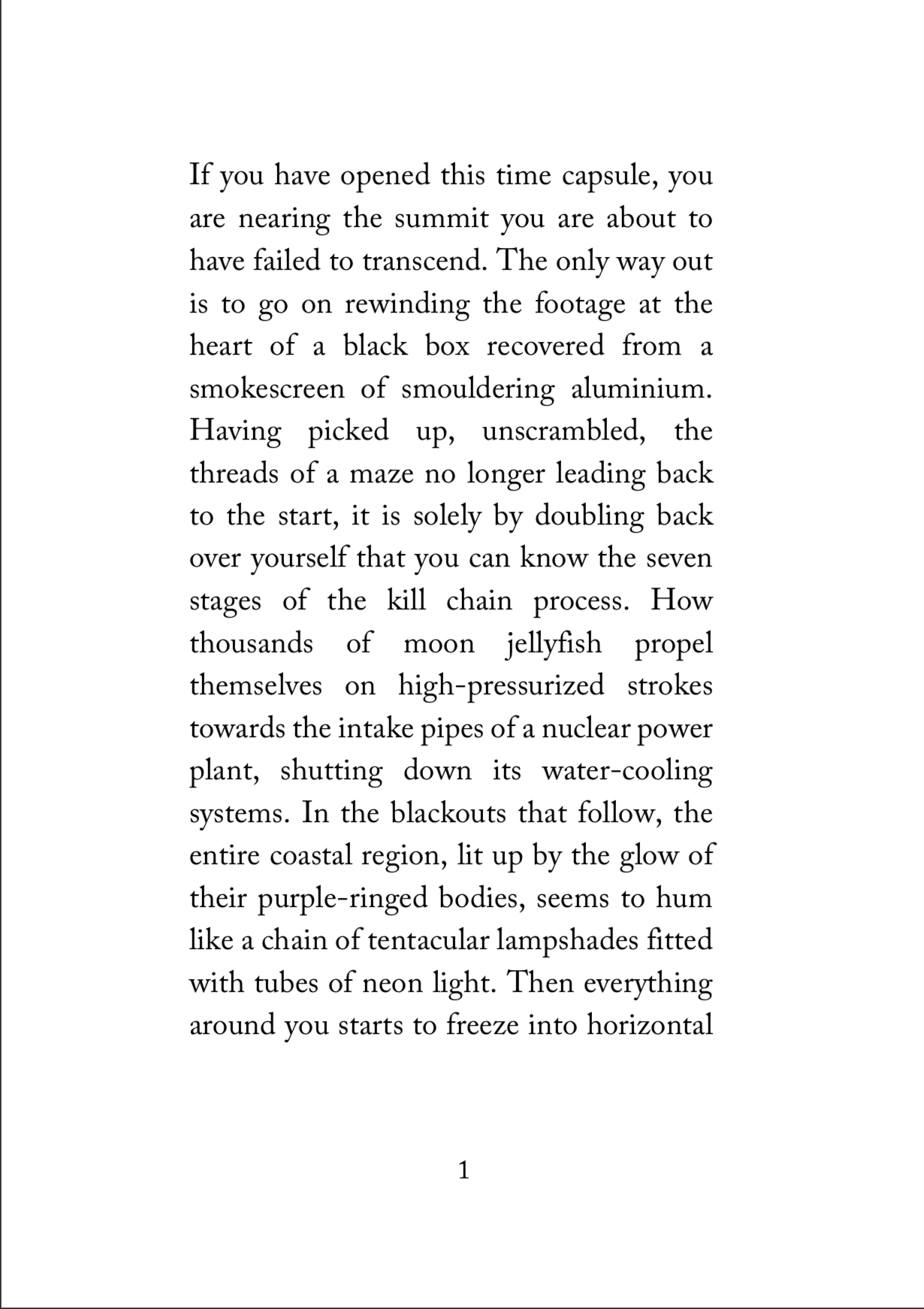 If you have opened this time capsule, you are nearing the summit you are about to have failed to transcend. The only way out is to go on rewinding the footage at the heart of a black box recovered from a smokescreen of smouldering aluminium. Having picked up, unscrambled, the threads of a maze no longer leading back to the start, it is solely by doubling back over yourself that you can know the seven stages of the kill chain process. How thousands of moon jellyfish propel themselves on high-pressurized strokes towards the intake pipes of a nuclear power plant, shutting down its water-cooling systems. In the blackouts that follow, the entire coastal region, lit up by the glow of their purple-ringed bodies, seems to hum like a chain of tentacular lampshades fitted with tubes of neon light. Then everything around you starts to freeze into horizontal

1